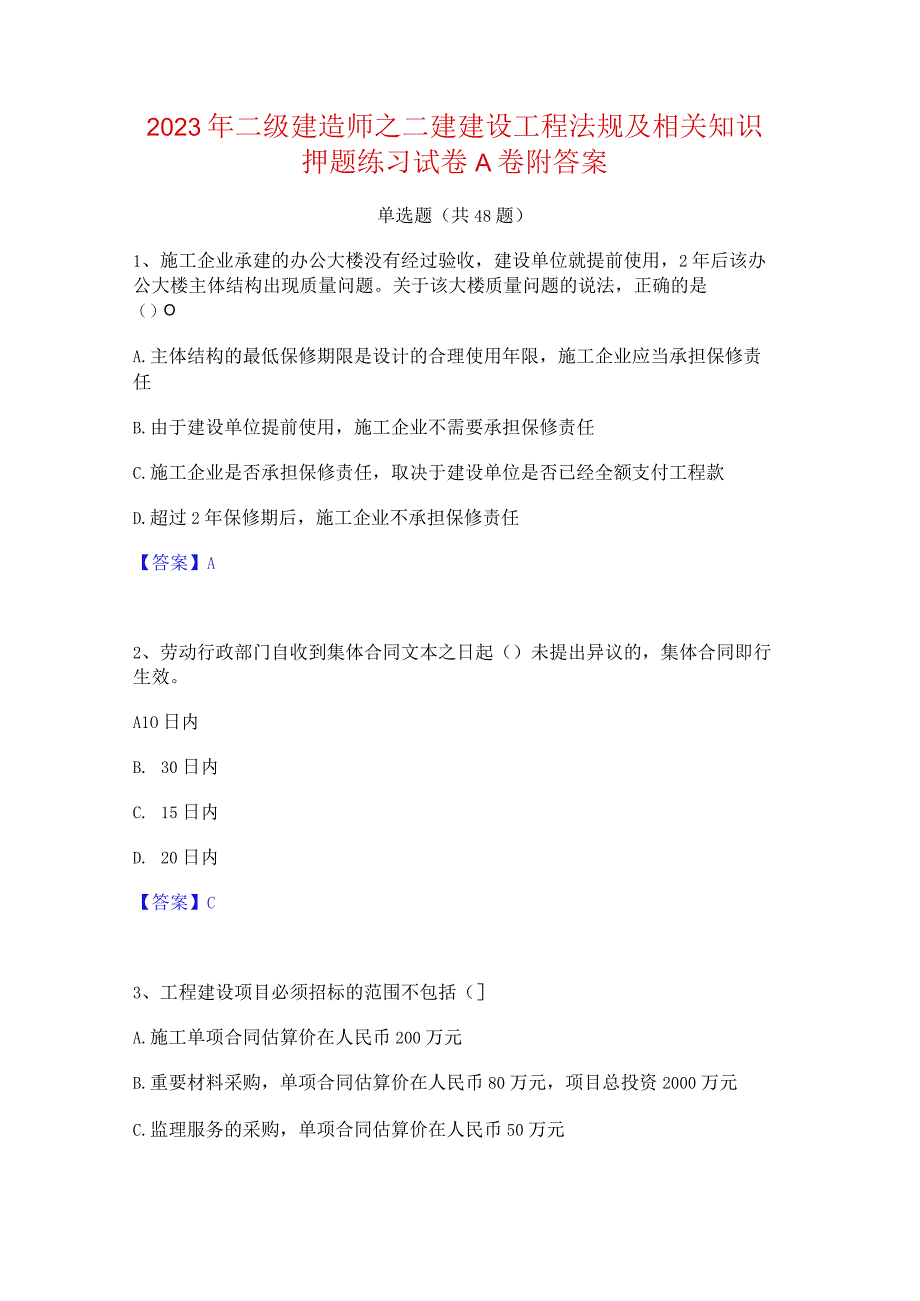 2023年二级建造师之二建建设工程法规及相关知识押题练习试卷A卷附答案

单选题（共48题）

1、施工企业承建的办公大楼没有经过验收，建设单位就提前使用，2年后该办公大楼主体结构出现质量问题。关于该大楼质量问题的说法，正确的是（）O

A.主体结构的最低保修期限是设计的合理使用年限，施工企业应当承担保修责任

B.由于建设单位提前使用，施工企业不需要承担保修责任

C.施工企业是否承担保修责任，取决于建设单位是否已经全额支付工程款

D.超过2年保修期后，施工企业不承担保修责任

【答案】A

2、劳动行政部门自收到集体合同文本之日起（）未提出异议的，集体合同即行生效。

A10日内

B. 30日内

C. 15日内

D. 20日内

【答案】C

3、工程建设项目必须招标的范围不包括（]

A.施工单项合同估算价在人民币200万元

B.重要材料采购，单项合同估算价在人民币80万元，项目总投资2000万元

C.监理服务的采购，单项合同估算价在人民币50万元